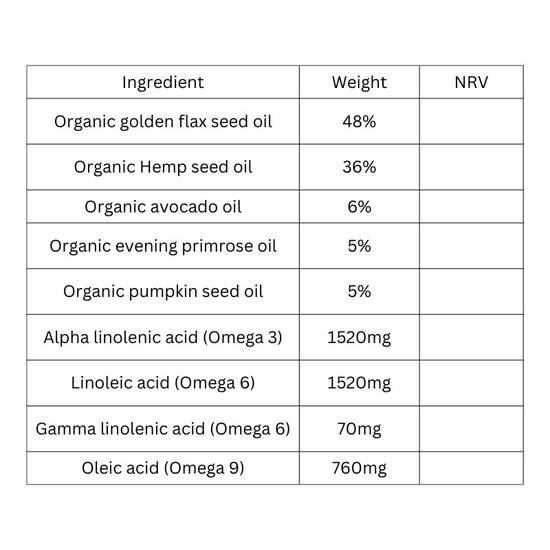 | Ingredient | Weight | NRV |
|---|---|---|
| Organic golden flax seed oil | 48% | |
| Organic Hemp seed oil | 36% | |
| Organic avocado oil | 6% | |
| Organic evening primrose oil | 5% | |
| Organic pumpkin seed oil | 5% | |
| Alpha linolenic acid (Omega 3) | 1520mg | |
| Linoleic acid (Omega 6) | 1520mg | |
| Gamma linolenic acid (Omega 6) | 70mg | |
| Oleic acid (Omega 9) | 760mg | |